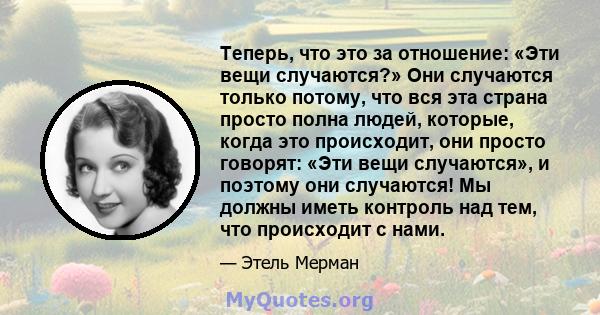 Теперь, что это за отношение: «Эти вещи случаются?» Они случаются только потому, что вся эта страна просто полна людей, которые, когда это происходит, они просто говорят: «Эти вещи случаются», и поэтому они случаются! Мы должны иметь контроль над тем, что происходит с нами.

— Этель Мерман

MyQuotes.org